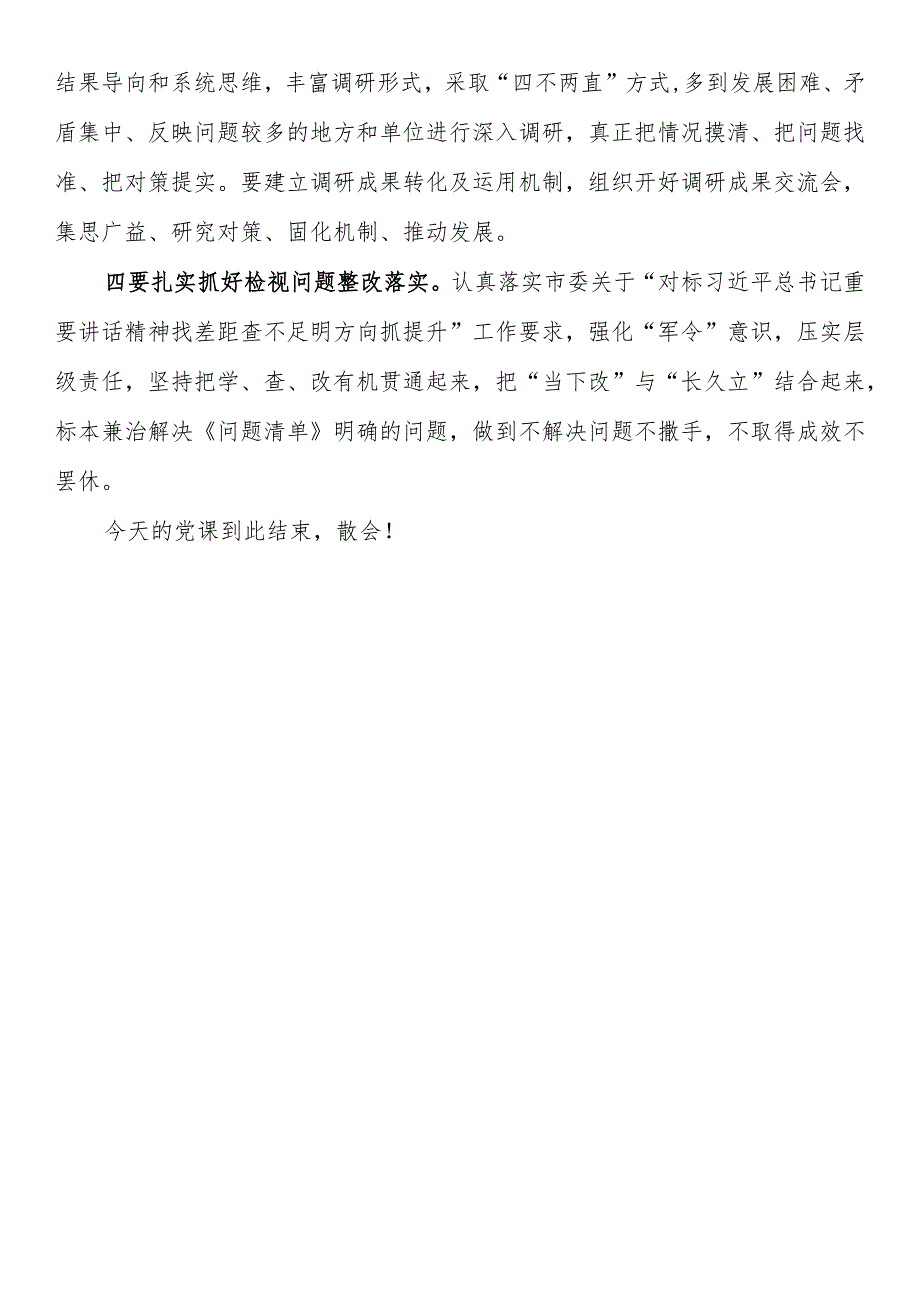 结果导向和系统思维，丰富调研形式，采取“四不两直”方式,多到发展困难、矛盾集中、反映问题较多的地方和单位进行深入调研，真正把情况摸清、把问题找准、把对策提实。要建立调研成果转化及运用机制，组织开好调研成果交流会，集思广益、研究对策、固化机制、推动发展。

四要扎实抓好检视问题整改落实。认真落实市委关于“对标习近平总书记重要讲话精神找差距查不足明方向抓提升”工作要求，强化“军令”意识，压实层级责任，坚持把学、查、改有机贯通起来，把“当下改”与“长久立”结合起来，标本兼治解决《问题清单》明确的问题，做到不解决问题不撒手，不取得成效不罢休。

今天的党课到此结束，散会！